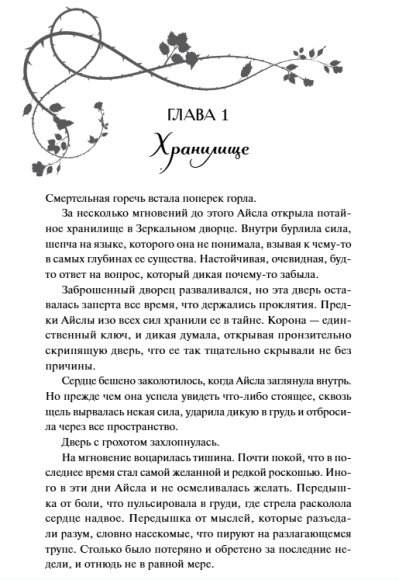 ГЛАВА 1

Хранилище

Смертельная горечь встала поперек горла.

За несколько мгновений до этого Айсла открыла потайное хранилище в Зеркальном дворце. Внутри бурлила сила, шепча на языке, которого она не понимала, взывая к чему-то в самых глубинах ее существа. Настойчивая, очевидная, будто ответ на вопрос, который дикая почему-то забыла.

Заброшенный дворец разваливался, но эта дверь оставалась заперта все время, что держались проклятия. Предки Айслы изо всех сил хранили ее в тайне. Корона — единственный ключ, и дикая думала, открывая пронзительно скрипящую дверь, что ее так тщательно скрывали не без причины.

Сердце бешено заколотилось, когда Айсла заглянула внутрь. Но прежде чем она успела увидеть что-либо стоящее, сквозь щель вырвалась некая сила, ударила дикую в грудь и отбросила через все пространство.

Дверь с грохотом захлопнулась.

На мгновение воцарилась тишина. Почти покой, что в последнее время стал самой желанной и редкой роскошью. Иного в эти дни Айсла и не осмеливалась желать. Передышка от боли, что пульсировала в груди, где стрела расколола сердце надвое. Передышка от мыслей, которые разъедали разум, словно насекомые, что пируют на разлагающемся трупе. Столько было потеряно и обретено за последние недели, и отнюдь не в равной мере.